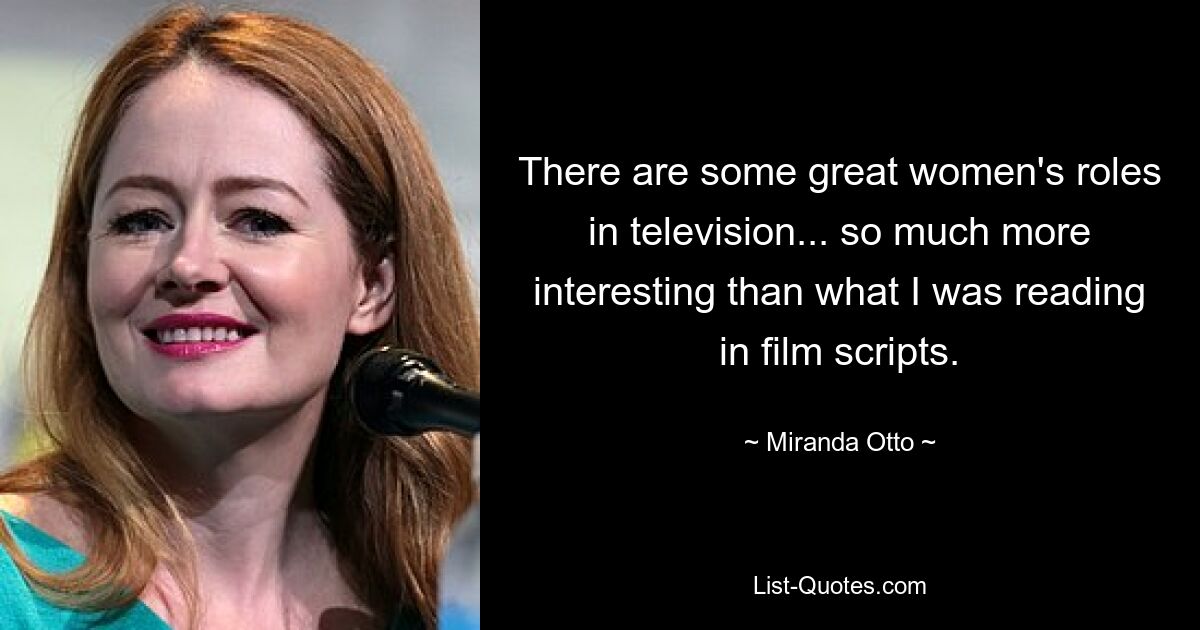 There are some great women's roles in television... so much more interesting than what I was reading in film scripts.

~ Miranda Otto ~

List-Quotes.com